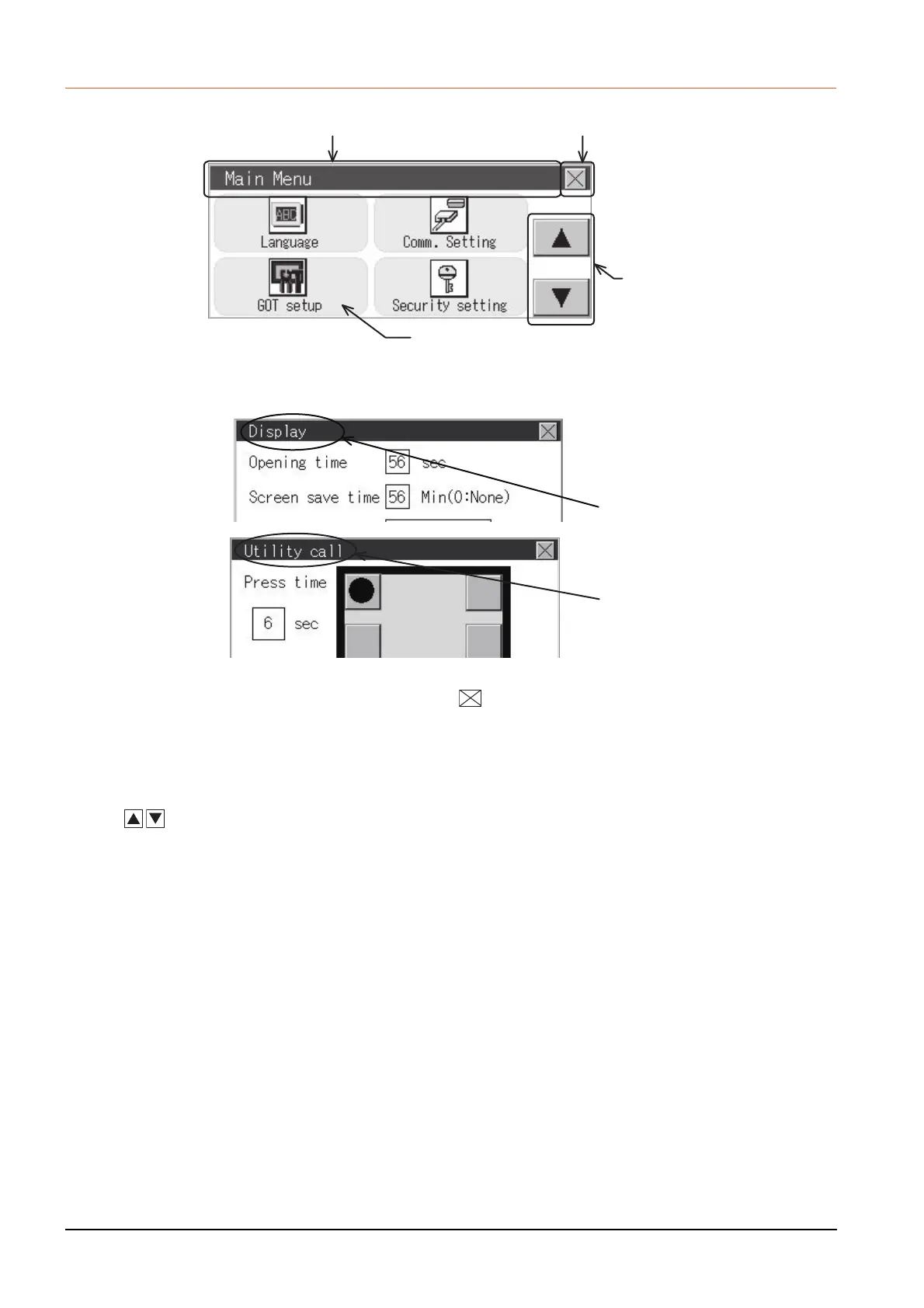 Main Menu

Language

Comm. Setting

GOT setup

Security setting

Display

Opening time 56 sec

Screen save time 56 Min(0:None)

Utility call

Press time

6 sec